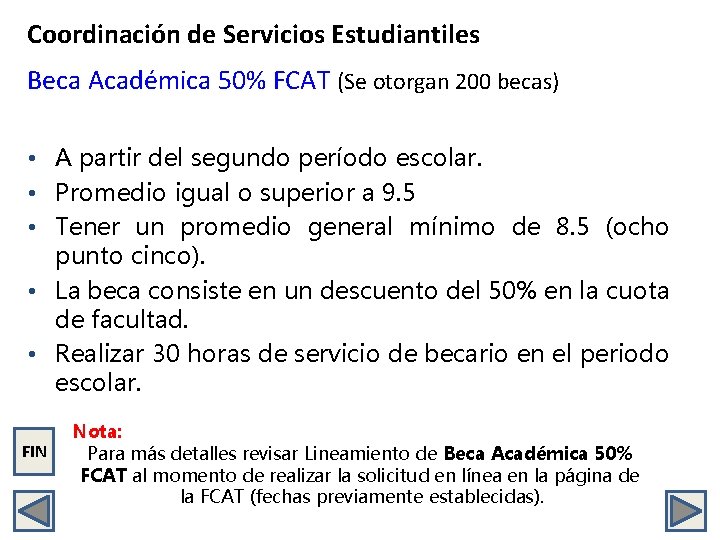 Coordinación de Servicios Estudiantiles

Beca Académica 50% FCAT (Se otorgan 200 becas)

• A partir del segundo período escolar.
• Promedio igual o superior a 9.5
• Tener un promedio general mínimo de 8.5 (ocho punto cinco).
• La beca consiste en un descuento del 50% en la cuota de facultad.
• Realizar 30 horas de servicio de becario en el periodo escolar.

FIN

Nota:
Para más detalles revisar Lineamiento de Beca Académica 50% FCAT al momento de realizar la solicitud en línea en la página de la FCAT (fechas previamente establecidas).